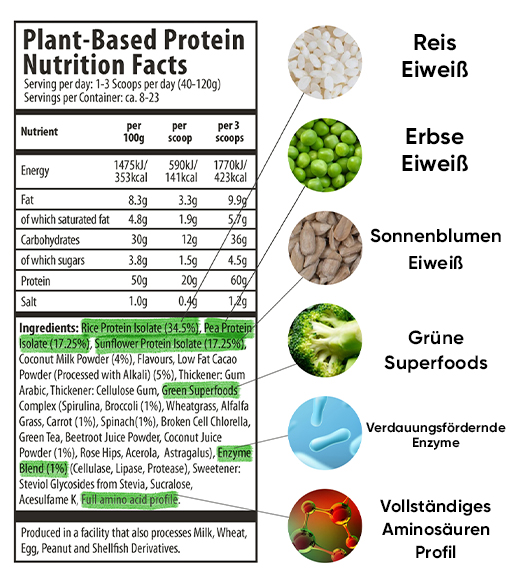 Plant-Based Protein Nutrition Facts
Serving per day: 1-3 Scoops per day (40-120g)
Servings per Container: ca. 8-23

| Nutrient | per 100g | per scoop | per 3 scoops |
|---|---|---|---|
| Energy | 1475kJ/ 353kcal | 590kJ/ 141kcal | 1770kJ/ 423kcal |
| Fat | 8.3g | 3.3g | 9.9g |
| of which saturated fat | 4.8g | 1.9g | 5.7g |
| Carbohydrates | 30g | 12g | 36g |
| of which sugars | 3.8g | 1.5g | 4.5g |
| Protein | 50g | 20g | 60g |
| Salt | 1.0g | 0.4g | 1.2g |

Ingredients: Rice Protein Isolate (34.5%), Pea Protein Isolate (17.25%), Sunflower Protein Isolate (17.25%), Coconut Milk Powder (4%), Flavours, Low Fat Cacao Powder (Processed with Alkali) (5%), Thickener: Gum Arabic, Thickener: Cellulose Gum, Green Superfoods Complex (Spirulina, Broccoli (1%), Wheatgrass, Alfalfa Grass, Carrot (1%), Spinach(1%), Broken Cell Chlorella, Green Tea, Beetroot Juice Powder, Coconut Juice Powder (1%), Rose Hips, Acerola, Astragalus), Enzyme Blend (1%) (Cellulase, Lipase, Protease), Sweetener: Steviol Glycosides from Stevia, Sucralose, Acesulfame K, Full amino acid profile.

Produced in a facility that also processes Milk, Wheat, Egg, Peanut and Shellfish Derivatives.

Reis Eiweiß

Erbse Eiweiß

Sonnenblumen Eiweiß

Grüne Superfoods

Verdauungsfördernde Enzyme

Vollständiges Aminosäuren Profil